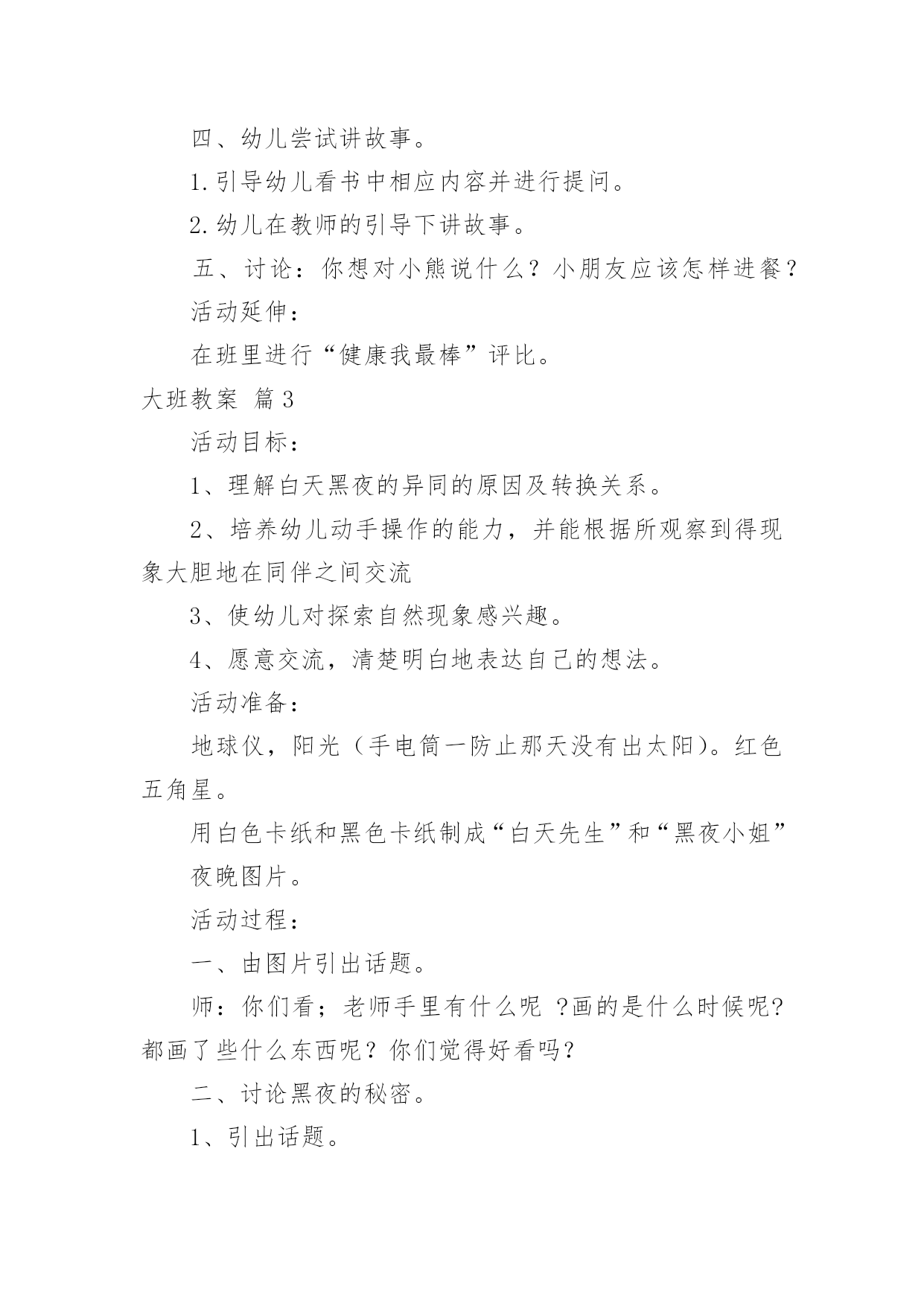 四、幼儿尝试讲故事。

1.引导幼儿看书中相应内容并进行提问。

2.幼儿在教师的引导下讲故事。

五、讨论：你想对小熊说什么？小朋友应该怎样进餐？

活动延伸：

在班里进行“健康我最棒”评比。

大班教案 篇3

活动目标：

1、理解白天黑夜的异同的原因及转换关系。

2、培养幼儿动手操作的能力，并能根据所观察到得现象大胆地在同伴之间交流

3、使幼儿对探索自然现象感兴趣。

4、愿意交流，清楚明白地表达自己的想法。

活动准备：

地球仪，阳光（手电筒一防止那天没有出太阳）。红色五角星。

用白色卡纸和黑色卡纸制成“白天先生”和“黑夜小姐”

夜晚图片。

活动过程：

一、由图片引出话题。

师：你们看；老师手里有什么呢 ?画的是什么时候呢?都画了些什么东西呢？你们觉得好看吗？

二、讨论黑夜的秘密。

1、引出话题。